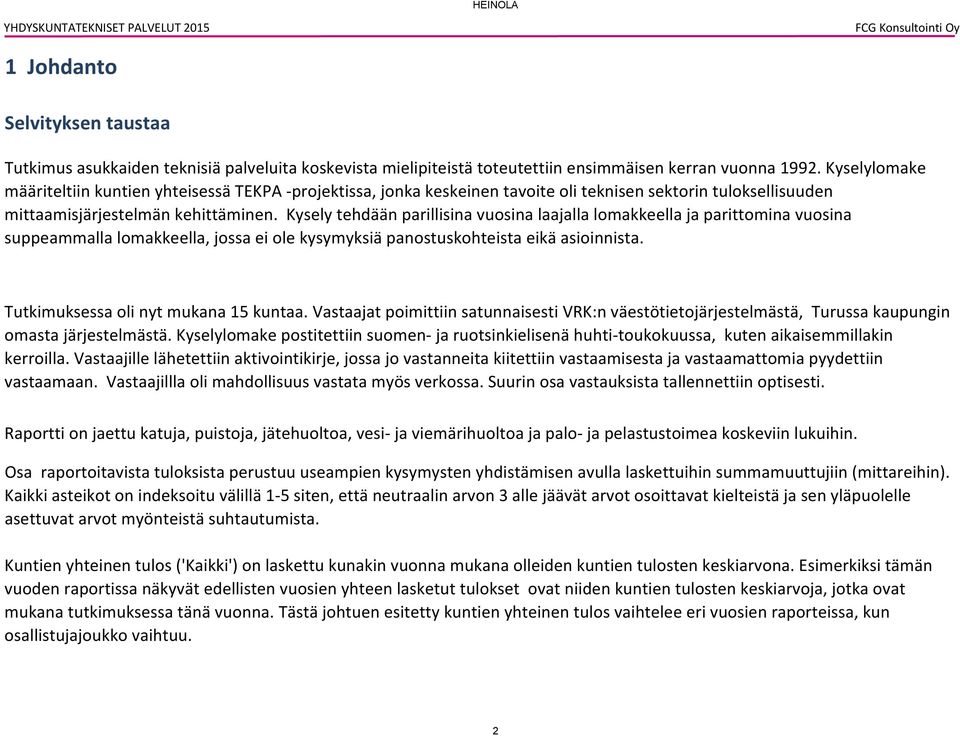 HEINOLA

YHDYSKUNTATEKNISET PALVELUT 2015

FCG Konsultointi Oy

1 Johdanto

Selvityksen taustaa

Tutkimus asukkaiden teknisiä palveluita koskevista mielipiteistä toteutettiin ensimmäisen kerran vuonna 1992. Kyselylomake määriteltiin kuntien yhteisessä TEKPA -projektissa, jonka keskeinen tavoite oli teknisen sektorin tuloksellisuuden mittaamisjärjestelmän kehittäminen. Kysely tehdään parillisina vuosina laajalla lomakkeella ja parittomina vuosina suppeammalla lomakkeella, jossa ei ole kysymyksiä panostuskohteista eikä asioinnista.

Tutkimuksessa oli nyt mukana 15 kuntaa. Vastaajat poimittiin satunnaisesti VRK:n väestötietojärjestelmästä, Turussa kaupungin omasta järjestelmästä. Kyselylomake postitettiin suomen- ja ruotsinkielisenä huhti-toukokuussa, kuten aikaisemmillakin kerroilla. Vastaajille lähetettiin aktivointikirje, jossa jo vastanneita kiitettiin vastaamisesta ja vastaamattomia pyydettiin vastaamaan. Vastaajillla oli mahdollisuus vastata myös verkossa. Suurin osa vastauksista tallennettiin optisesti.

Raportti on jaettu katuja, puistoja, jätehuoltoa, vesi- ja viemärihuoltoa ja palo- ja pelastustoimea koskeviin lukuihin.

Osa raportoitavista tuloksista perustuu useampien kysymysten yhdistämisen avulla laskettuihin summamuuttujiin (mittareihin). Kaikki asteikot on indeksoitu välillä 1-5 siten, että neutraalin arvon 3 alle jäävät arvot osoittavat kielteistä ja sen yläpuolelle asettuvat arvot myönteistä suhtautumista.

Kuntien yhteinen tulos ('Kaikki') on laskettu kunakin vuonna mukana olleiden kuntien tulosten keskiarvona. Esimerkiksi tämän vuoden raportissa näkyvät edellisten vuosien yhteen lasketut tulokset ovat niiden kuntien tulosten keskiarvoja, jotka ovat mukana tutkimuksessa tänä vuonna. Tästä johtuen esitetty kuntien yhteinen tulos vaihtelee eri vuosien raporteissa, kun osallistujajoukko vaihtuu.

2